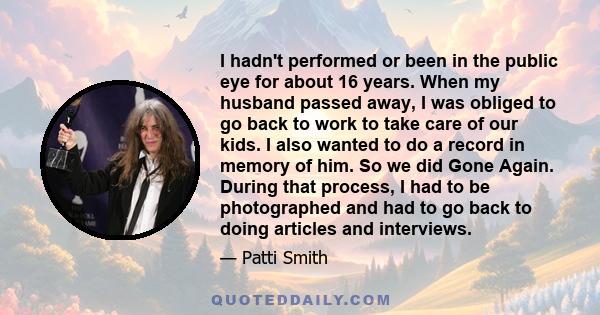 I hadn't performed or been in the public eye for about 16 years. When my husband passed away, I was obliged to go back to work to take care of our kids. I also wanted to do a record in memory of him. So we did Gone Again. During that process, I had to be photographed and had to go back to doing articles and interviews.

— Patti Smith

QUOTEDDAILY.COM